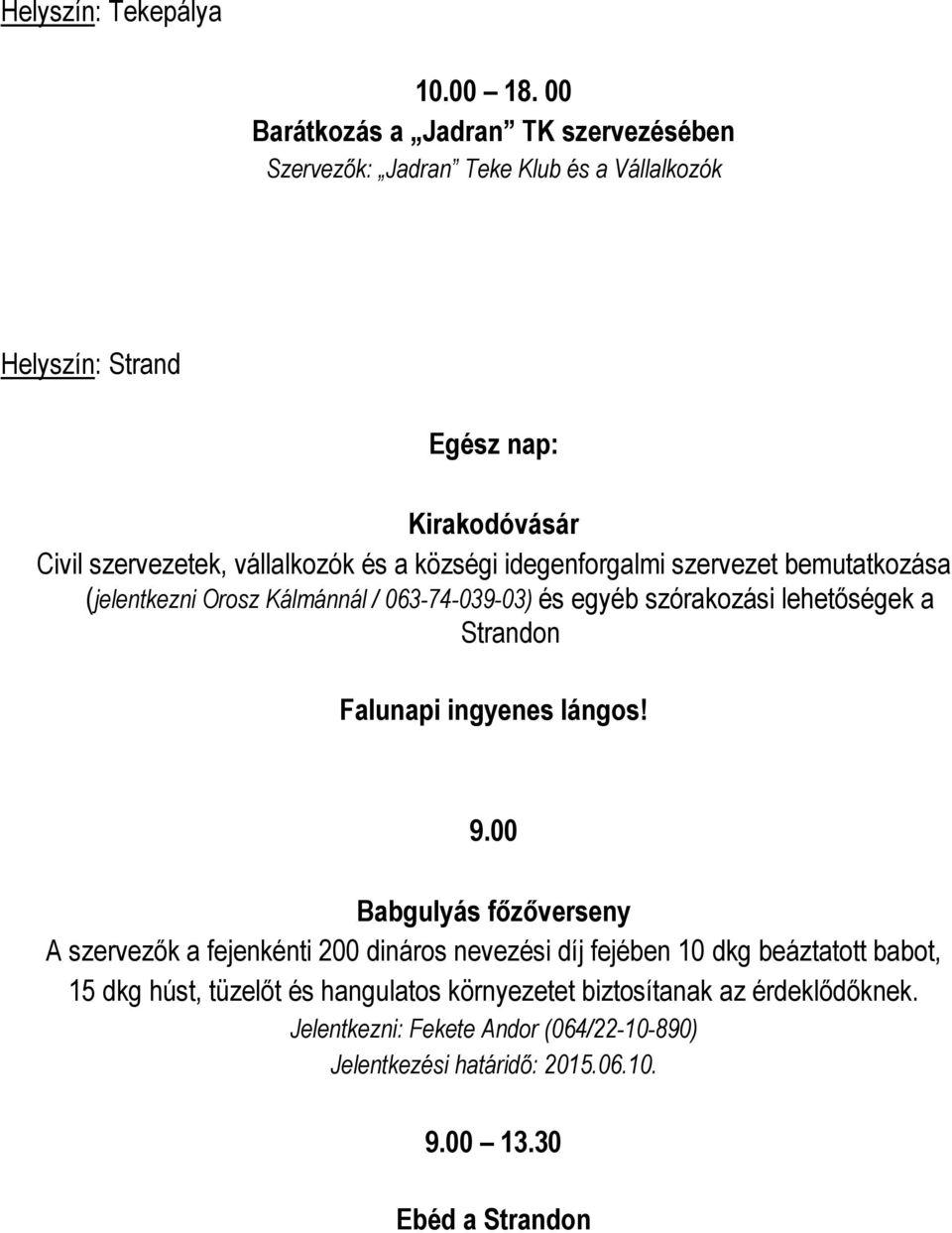 Helyszín: Tekepálya

10.00 – 18. 00

Barátkozás a „Jadran” TK szervezésében

Szervezők: „Jadran” Teke Klub és a Vállalkozók

Helyszín: Strand

Egész nap:

Kirakodóvásár

Civil szervezetek, vállalkozók és a községi idegenforgalmi szervezet bemutatkozása (jelentkezni Orosz Kálmánnál / 063-74-039-03) és egyéb szórakozási lehetőségek a Strandon

Falunapi ingyenes lángos!

9.00

Babgulyás főzőverseny

A szervezők a fejenkénti 200 dináros nevezési díj fejében 10 dkg beáztatott babot, 15 dkg húst, tüzelőt és hangulatos környezetet biztosítanak az érdeklődőknek.

Jelentkezni: Fekete Andor (064/22-10-890)

Jelentkezési határidő: 2015.06.10.

9.00 – 13.30

Ebéd a Strandon